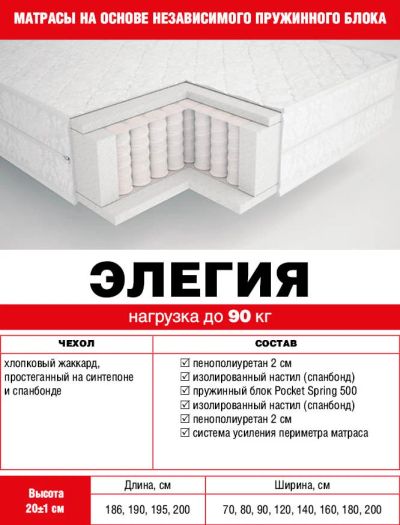 МАТРАСЫ НА ОСНОВЕ НЕЗАВИСИМОГО ПРУЖИННОГО БЛОКА

ЭЛЕГИЯ

нагрузка до 90 кг

| ЧЕХОЛ | СОСТАВ |
|---|---|
| хлопковый жаккард, простеганный на синтепоне и спанбонде | ☑ пенополиуретан 2 см ☑ изолированный настил (спанбонд) ☑ пружинный блок Pocket Spring 500 ☑ изолированный настил (спанбонд) ☑ пенополиуретан 2 см ☑ система усиления периметра матраса |

| Высота 20±1 см | Длина, см | Ширина, см |
|---|---|---|
| | 186, 190, 195, 200 | 70, 80, 90, 120, 140, 160, 180, 200 |